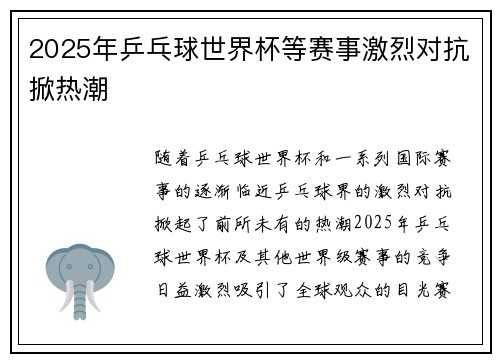 2025年乒乓球世界杯等赛事激烈对抗掀热潮

随着乒乓球世界杯和一系列国际赛事的逐渐临近乒乓球界的激烈对抗掀起了前所未有的热潮2025年乒乓球世界杯及其他世界级赛事的竞争日益激烈吸引了全球观众的目光赛